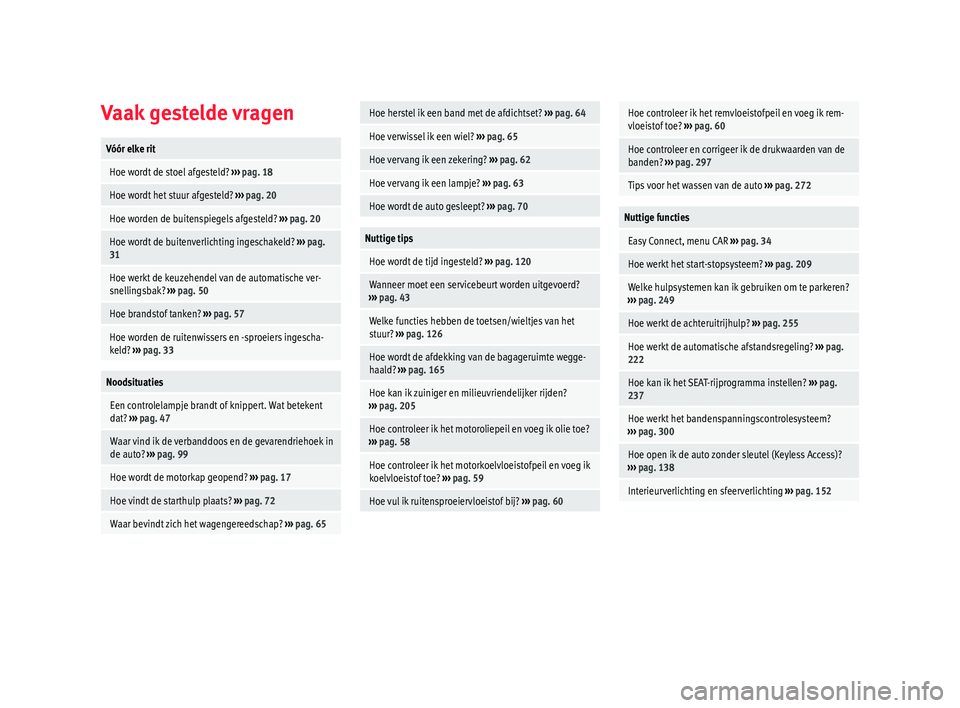 Vaak gestelde vragen

Vóór elke rit

Hoe wordt de stoel afgesteld? ››› pag. 18

Hoe wordt het stuur afgesteld? ››› pag. 20

Hoe worden de buitenspiegels afgesteld? ››› pag. 20

Hoe wordt de buitenverlichting ingeschakeld? ››› pag. 31

Hoe werkt de keuzehendel van de automatische versnellingsbak? ››› pag. 50

Hoe brandstof tanken? ››› pag. 57

Hoe worden de ruitenwissers en -sproeiers ingeschakeld? ››› pag. 33

Noodsituaties

Een controlelampje brandt of knippert. Wat betekent dat? ››› pag. 47

Waar vind ik de verbanddoos en de gevarendriehoek in de auto? ››› pag. 99

Hoe wordt de motorkap geopend? ››› pag. 17

Hoe vindt de starthulp plaats? ››› pag. 72

Waar bevindt zich het wagengereedschap? ››› pag. 65

Hoe herstel ik een band met de afdichtset? ››› pag. 64

Hoe verwissel ik een wiel? ››› pag. 65

Hoe vervang ik een zekering? ››› pag. 62

Hoe vervang ik een lampje? ››› pag. 63

Hoe wordt de auto gesleept? ››› pag. 70

Nuttige tips

Hoe wordt de tijd ingesteld? ››› pag. 120

Wanneer moet een servicebeurt worden uitgevoerd? ››› pag. 43

Welke functies hebben de toetsen/wieltjes van het stuur? ››› pag. 126

Hoe wordt de afdekking van de bagageruimte weggehaald? ››› pag. 165

Hoe kan ik zuiniger en milieuvriendelijker rijden? ››› pag. 205

Hoe controleer ik het motoroliepeil en voeg ik olie toe? ››› pag. 58

Hoe controleer ik het motorkoelvloeistofpeil en voeg ik koelvloeistof toe? ››› pag. 59

Hoe vul ik ruitensproeiervloeistof bij? ››› pag. 60

Hoe controleer ik het remvloeistofpeil en voeg ik remvloeistof toe? ››› pag. 60

Hoe controleer en corrigeer ik de drukwaarden van de banden? ››› pag. 297

Tips voor het wassen van de auto ››› pag. 272

Nuttige functies

Easy Connect, menu CAR ››› pag. 34

Hoe werkt het start-stopsysteem? ››› pag. 209

Welke hulpsystemen kan ik gebruiken om te parkeren? ››› pag. 249

Hoe werkt de achteruitrijhulp? ››› pag. 255

Hoe werkt de automatische afstandsregeling? ››› pag. 222

Hoe kan ik het SEAT-rijprogramma instellen? ››› pag. 237

Hoe werkt het bandenspanningscontrolesysteem? ››› pag. 300

Hoe open ik de auto zonder sleutel (Keyless Access)? ››› pag. 138

Interieurverlichting en sfeerverlichting ››› pag. 152

carmanualsonline.info